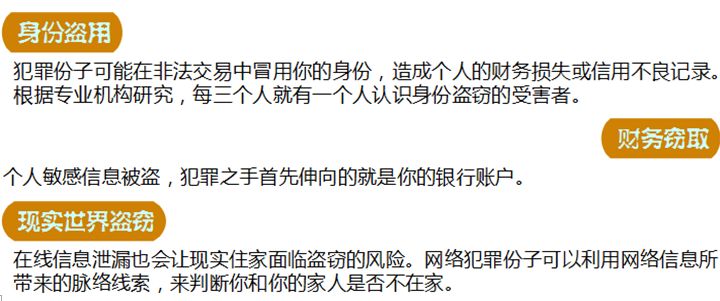 身份盗用

犯罪份子可能在非法交易中冒用你的身份，造成个人的财务损失或信用不良记录。根据专业机构研究，每三个人就有一个人认识身份盗窃的受害者。

财务窃取

个人敏感信息被盗，犯罪之手首先伸向的就是你的银行账户。

现实世界盗窃

在线信息泄漏也会让现实住家面临盗窃的风险。网络犯罪份子可以利用网络信息所带来的脉络线索，来判断你和你的家人是否不在家。